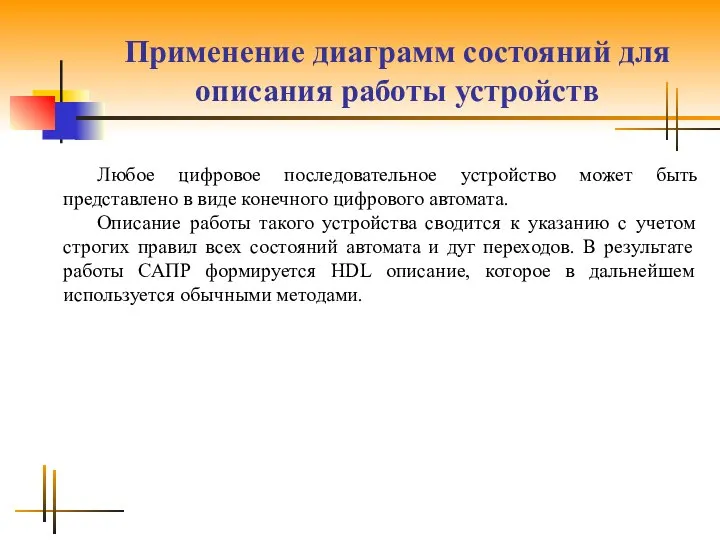 Применение диаграмм состояний для описания работы устройств

Любое цифровое последовательное устройство может быть представлено в виде конечного цифрового автомата.

Описание работы такого устройства сводится к указанию с учетом строгих правил всех состояний автомата и дуг переходов. В результате работы САПР формируется HDL описание, которое в дальнейшем используется обычными методами.